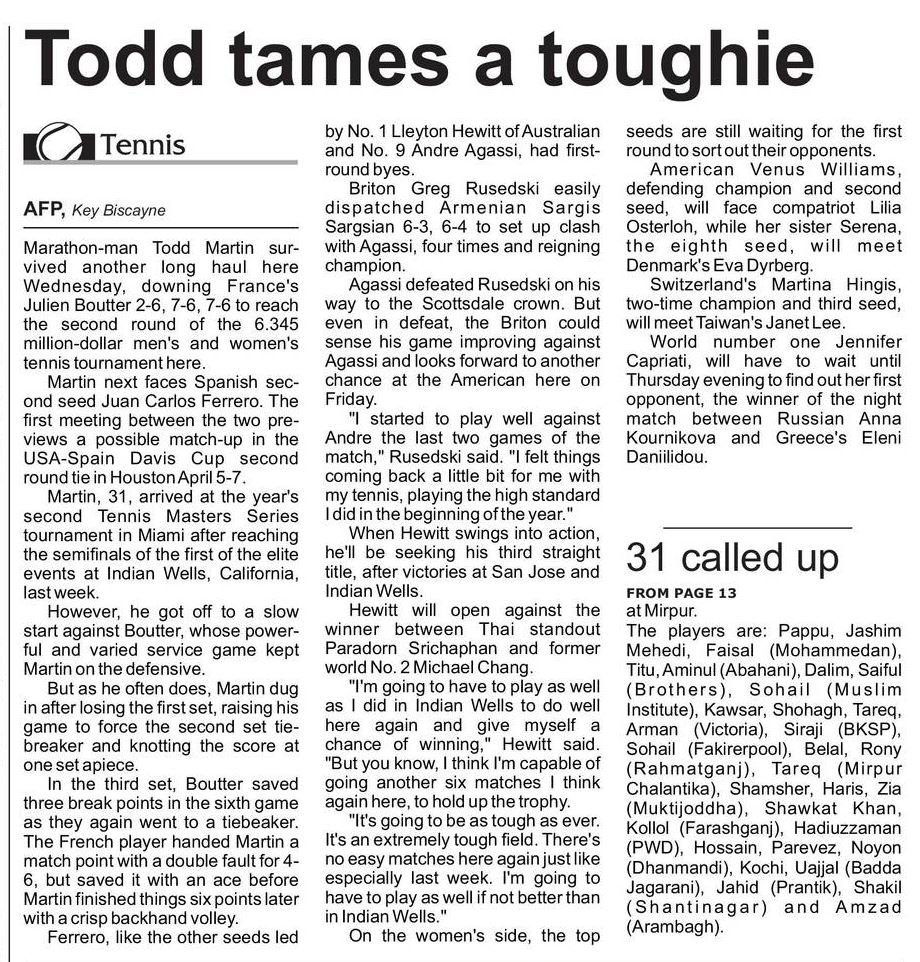 Todd tames a toughie

Tennis

AFP, Key Biscayne

Marathon-man Todd Martin survived another long haul here Wednesday, downing France's Julien Boutter 2-6, 7-6, 7-6 to reach the second round of the 6.345 million-dollar men's and women's tennis tournament here.

Martin next faces Spanish second seed Juan Carlos Ferrero. The first meeting between the two previews a possible match-up in the USA-Spain Davis Cup second round tie in Houston April 5-7.

Martin, 31, arrived at the year's second Tennis Masters Series tournament in Miami after reaching the semifinals of the first of the elite events at Indian Wells, California, last week.

However, he got off to a slow start against Boutter, whose powerful and varied service game kept Martin on the defensive.

But as he often does, Martin dug in after losing the first set, raising his game to force the second set tiebreaker and knotting the score at one set apiece.

In the third set, Boutter saved three break points in the sixth game as they again went to a tiebeaker. The French player handed Martin a match point with a double fault for 4-6, but saved it with an ace before Martin finished things six points later with a crisp backhand volley.

Ferrero, like the other seeds led by No. 1 Lleyton Hewitt of Australian and No. 9 Andre Agassi, had first-round byes.

Briton Greg Rusedski easily dispatched Armenian Sargis Sargsian 6-3, 6-4 to set up clash with Agassi, four times and reigning champion.

Agassi defeated Rusedski on his way to the Scottsdale crown. But even in defeat, the Briton could sense his game improving against Agassi and looks forward to another chance at the American here on Friday.

"I started to play well against Andre the last two games of the match," Rusedski said. "I felt things coming back a little bit for me with my tennis, playing the high standard I did in the beginning of the year."

When Hewitt swings into action, he'll be seeking his third straight title, after victories at San Jose and Indian Wells.

Hewitt will open against the winner between Thai standout Paradorn Srichaphan and former world No. 2 Michael Chang.

"I'm going to have to play as well as I did in Indian Wells to do well here again and give myself a chance of winning," Hewitt said. "But you know, I think I'm capable of going another six matches I think again here, to hold up the trophy.

"It's going to be as tough as ever. It's an extremely tough field. There's no easy matches here again just like especially last week. I'm going to have to play as well if not better than in Indian Wells."

On the women's side, the top seeds are still waiting for the first round to sort out their opponents.

American Venus Williams, defending champion and second seed, will face compatriot Lilia Osterloh, while her sister Serena, the eighth seed, will meet Denmark's Eva Dyrberg.

Switzerland's Martina Hingis, two-time champion and third seed, will meet Taiwan's Janet Lee.

World number one Jennifer Capriati, will have to wait until Thursday evening to find out her first opponent, the winner of the night match between Russian Anna Kournikova and Greece's Eleni Daniilidou.

31 called up

FROM PAGE 13

at Mirpur.

The players are: Pappu, Jashim Mehedi, Faisal (Mohammedan), Titu, Aminul (Abahani), Dalim, Saiful (Brothers), Sohail (Muslim Institute), Kawsar, Shohagh, Tareq, Arman (Victoria), Siraji (BKSP), Sohail (Fakirerpool), Belal, Rony (Rahmatganj), Tareq (Mirpur Chalantika), Shamsher, Haris, Zia (Muktijoddha), Shawkat Khan, Kollol (Farashganj), Hadiuzzaman (PWD), Hossain, Parevez, Noyon (Dhanmandi), Kochi, Uajjal (Badda Jagarani), Jahid (Prantik), Shakil (Shantinagar) and Amzad (Arambagh).